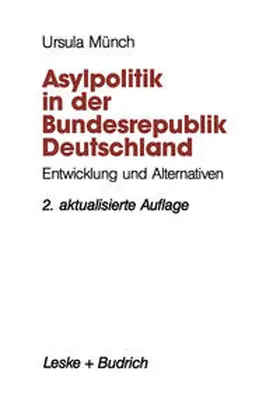 Ursula Münch

Asylpolitik in der Bundesrepublik Deutschland

Entwicklung und Alternativen

2. aktualisierte Auflage

Leske + Budrich